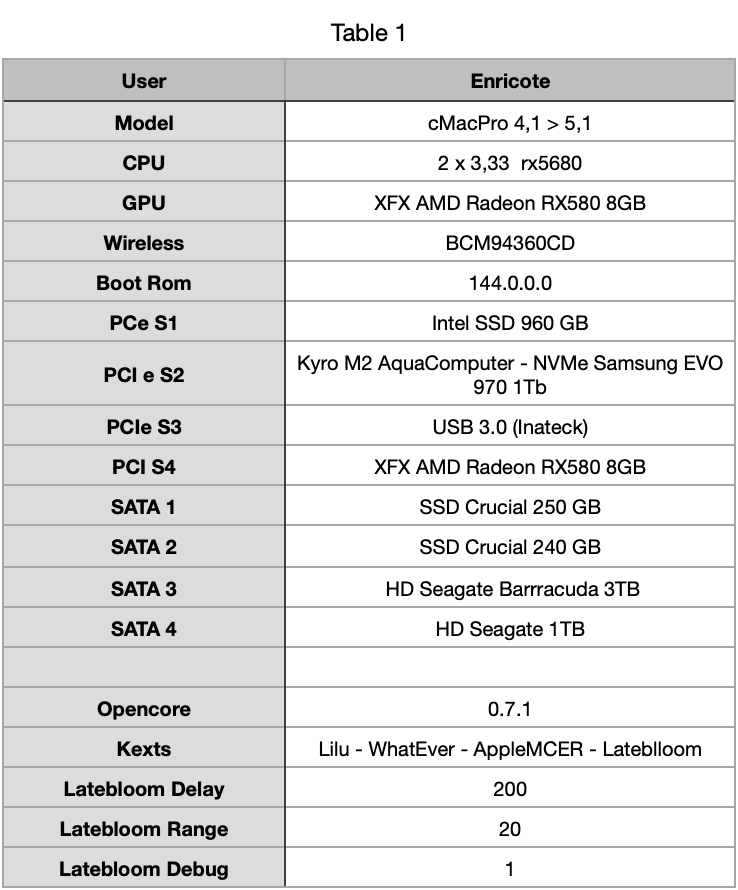 Table 1

| User | Enricote |
|---|---|
| Model | cMacPro 4,1 > 5,1 |
| CPU | 2 x 3,33  rx5680 |
| GPU | XFX AMD Radeon RX580 8GB |
| Wireless | BCM94360CD |
| Boot Rom | 144.0.0.0 |
| PCe S1 | Intel SSD 960 GB |
| PCI e S2 | Kyro M2 AquaComputer - NVMe Samsung EVO 970 1Tb |
| PCIe S3 | USB 3.0 (Inateck) |
| PCI S4 | XFX AMD Radeon RX580 8GB |
| SATA 1 | SSD Crucial 250 GB |
| SATA 2 | SSD Crucial 240 GB |
| SATA 3 | HD Seagate Barrracuda 3TB |
| SATA 4 | HD Seagate 1TB |
| | |
| Opencore | 0.7.1 |
| Kexts | Lilu - WhatEver - AppleMCER - Lateblloom |
| Latebloom Delay | 200 |
| Latebloom Range | 20 |
| Latebloom Debug | 1 |